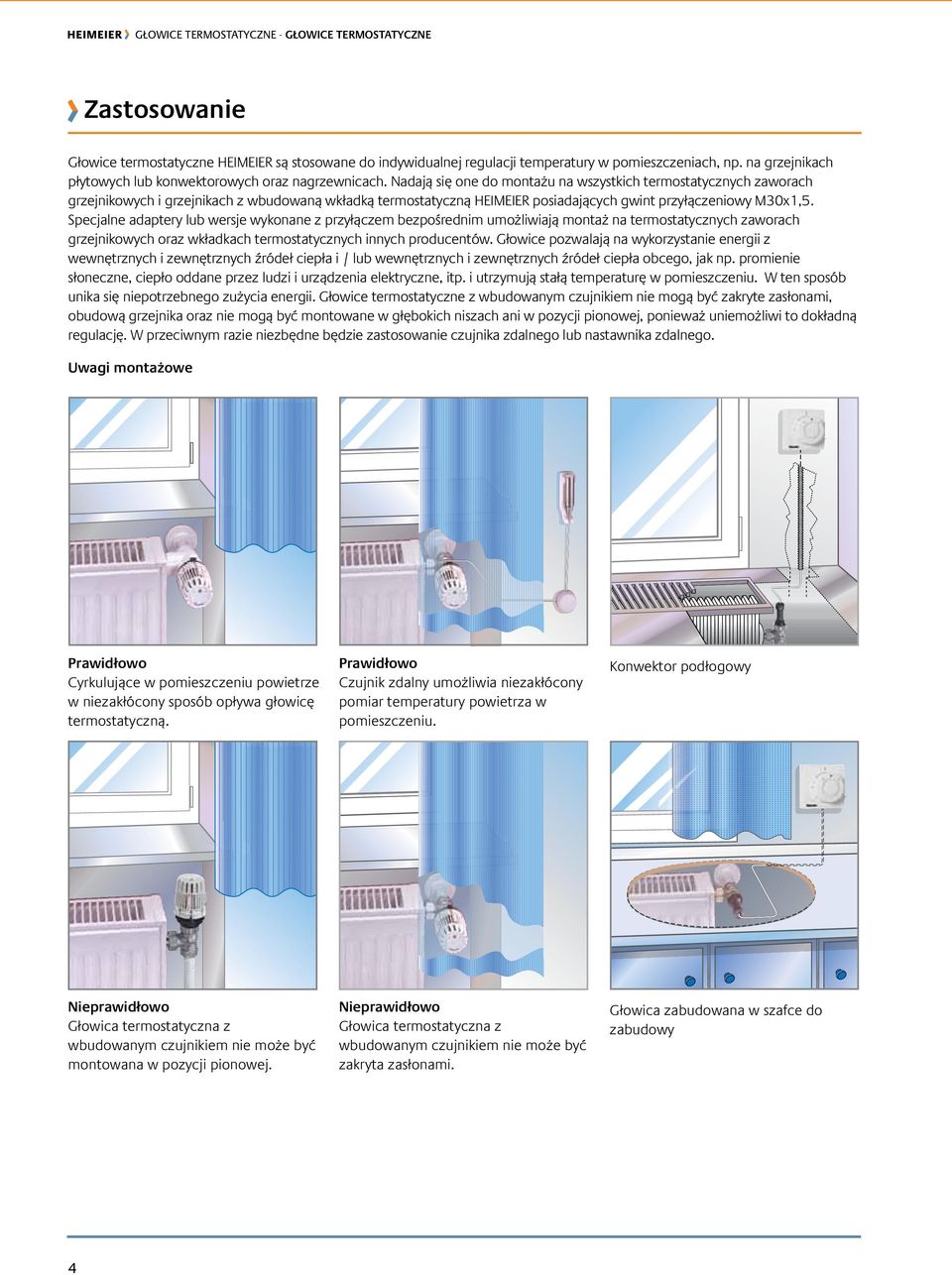 HEIMEIER GŁOWICE TERMOSTATYCZNE - GŁOWICE TERMOSTATYCZNE

Zastosowanie

Głowice termostatyczne HEIMEIER są stosowane do indywidualnej regulacji temperatury w pomieszczeniach, np. na grzejnikach płytowych lub konwektorowych oraz nagrzewnicach. Nadają się one do montażu na wszystkich termostatycznych zaworach grzejnikowych i grzejnikach z wbudowaną wkładką termostatyczną HEIMEIER posiadających gwint przyłączeniowy M30x1,5. Specjalne adaptery lub wersje wykonane z przyłączem bezpośrednim umożliwiają montaż na termostatycznych zaworach grzejnikowych oraz wkładkach termostatycznych innych producentów. Głowice pozwalają na wykorzystanie energii z wewnętrznych i zewnętrznych źródeł ciepła i / lub wewnętrznych i zewnętrznych źródeł ciepła obcego, jak np. promienie słoneczne, ciepło oddane przez ludzi i urządzenia elektryczne, itp. i utrzymują stałą temperaturę w pomieszczeniu. W ten sposób unika się niepotrzebnego zużycia energii. Głowice termostatyczne z wbudowanym czujnikiem nie mogą być zakryte zasłonami, obudową grzejnika oraz nie mogą być montowane w głębokich niszach ani w pozycji pionowej, ponieważ uniemożliwi to dokładną regulację. W przeciwnym razie niezbędne będzie zastosowanie czujnika zdalnego lub nastawnika zdalnego.

Uwagi montażowe

Prawidłowo
Cyrkulujące w pomieszczeniu powietrze w niezakłócony sposób opływa głowicę termostatyczną.

Prawidłowo
Czujnik zdalny umożliwia niezakłócony pomiar temperatury powietrza w pomieszczeniu.

Konwektor podłogowy

Nieprawidłowo
Głowica termostatyczna z wbudowanym czujnikiem nie może być montowana w pozycji pionowej.

Nieprawidłowo
Głowica termostatyczna z wbudowanym czujnikiem nie może być zakryta zasłonami.

Głowica zabudowana w szafce do zabudowy

4